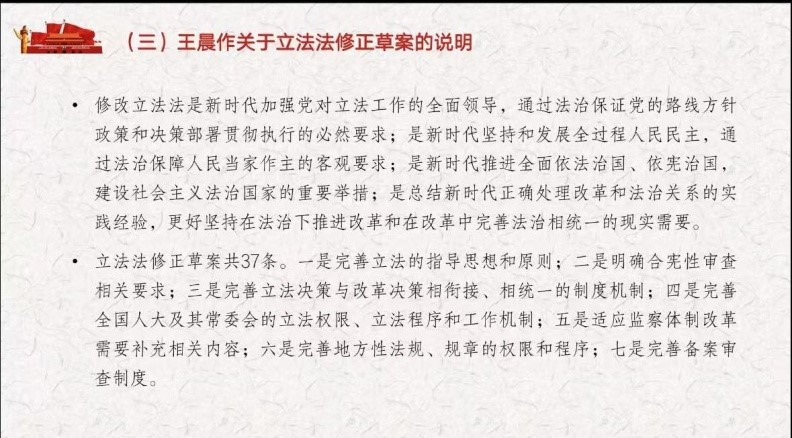 （三）王晨作关于立法法修正草案的说明

• 修改立法法是新时代加强党对立法工作的全面领导，通过法治保证党的路线方针政策和决策部署贯彻执行的必然要求；是新时代坚持和发展全过程人民民主，通过法治保障人民当家作主的客观要求；是新时代推进全面依法治国、依宪治国，建设社会主义法治国家的重要举措；是总结新时代正确处理改革和法治关系的实践经验，更好坚持在法治下推进改革和在改革中完善法治相统一的现实需要。

• 立法法修正草案共37条。一是完善立法的指导思想和原则；二是明确合宪性审查相关要求；三是完善立法决策与改革决策相衔接、相统一的制度机制；四是完善全国人大及其常委会的立法权限、立法程序和工作机制；五是适应监察体制改革需要补充相关内容；六是完善地方性法规、规章的权限和程序；七是完善备案审查制度。